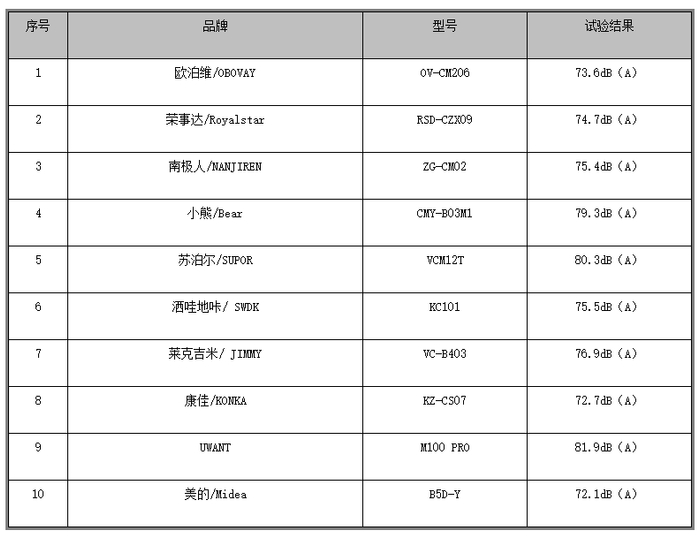 | 序号 | 品牌 | 型号 | 试验结果 |
|---|---|---|---|
| 1 | 欧泊维/OBOVAY | OV-CM206 | 73.6dB（A） |
| 2 | 荣事达/Royalstar | RSD-CZX09 | 74.7dB（A） |
| 3 | 南极人/NANJIREN | ZG-CM02 | 75.4dB（A） |
| 4 | 小熊/Bear | CMY-B03M1 | 79.3dB（A） |
| 5 | 苏泊尔/SUPOR | VCM12T | 80.3dB（A） |
| 6 | 洒哇地咔/ SWDK | KC101 | 75.5dB（A） |
| 7 | 莱克吉米/ JIMMY | VC-B403 | 76.9dB（A） |
| 8 | 康佳/KONKA | KZ-CS07 | 72.7dB（A） |
| 9 | UWANT | M100 PRO | 81.9dB（A） |
| 10 | 美的/Midea | B5D-Y | 72.1dB（A） |